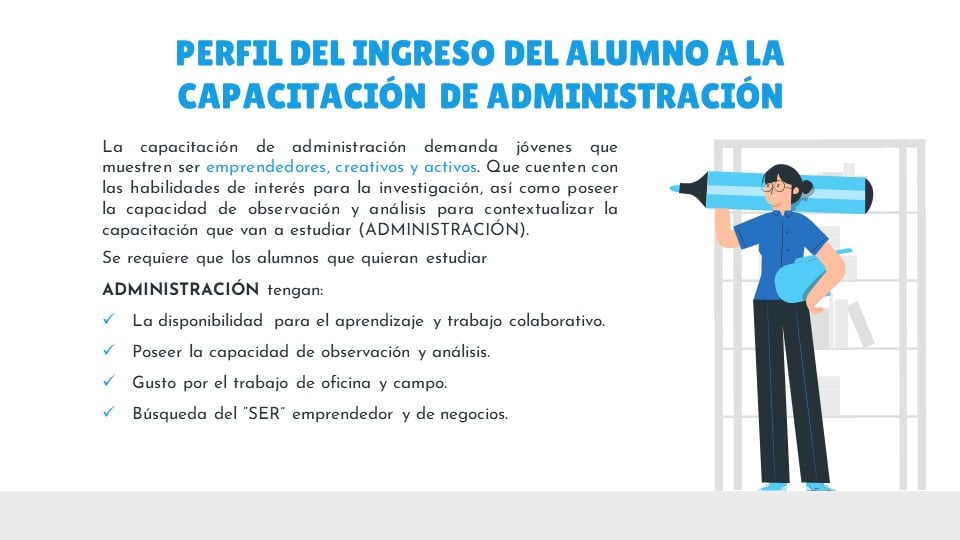 PERFIL DEL INGRESO DEL ALUMNO A LA CAPACITACIÓN DE ADMINISTRACIÓN

La capacitación de administración demanda jóvenes que muestren ser emprendedores, creativos y activos. Que cuenten con las habilidades de interés para la investigación, así como poseer la capacidad de observación y análisis para contextualizar la capacitación que van a estudiar (ADMINISTRACIÓN).

Se requiere que los alumnos que quieran estudiar

ADMINISTRACIÓN tengan:

✓ La disponibilidad para el aprendizaje y trabajo colaborativo.

✓ Poseer la capacidad de observación y análisis.

✓ Gusto por el trabajo de oficina y campo.

✓ Búsqueda del "SER" emprendedor y de negocios.